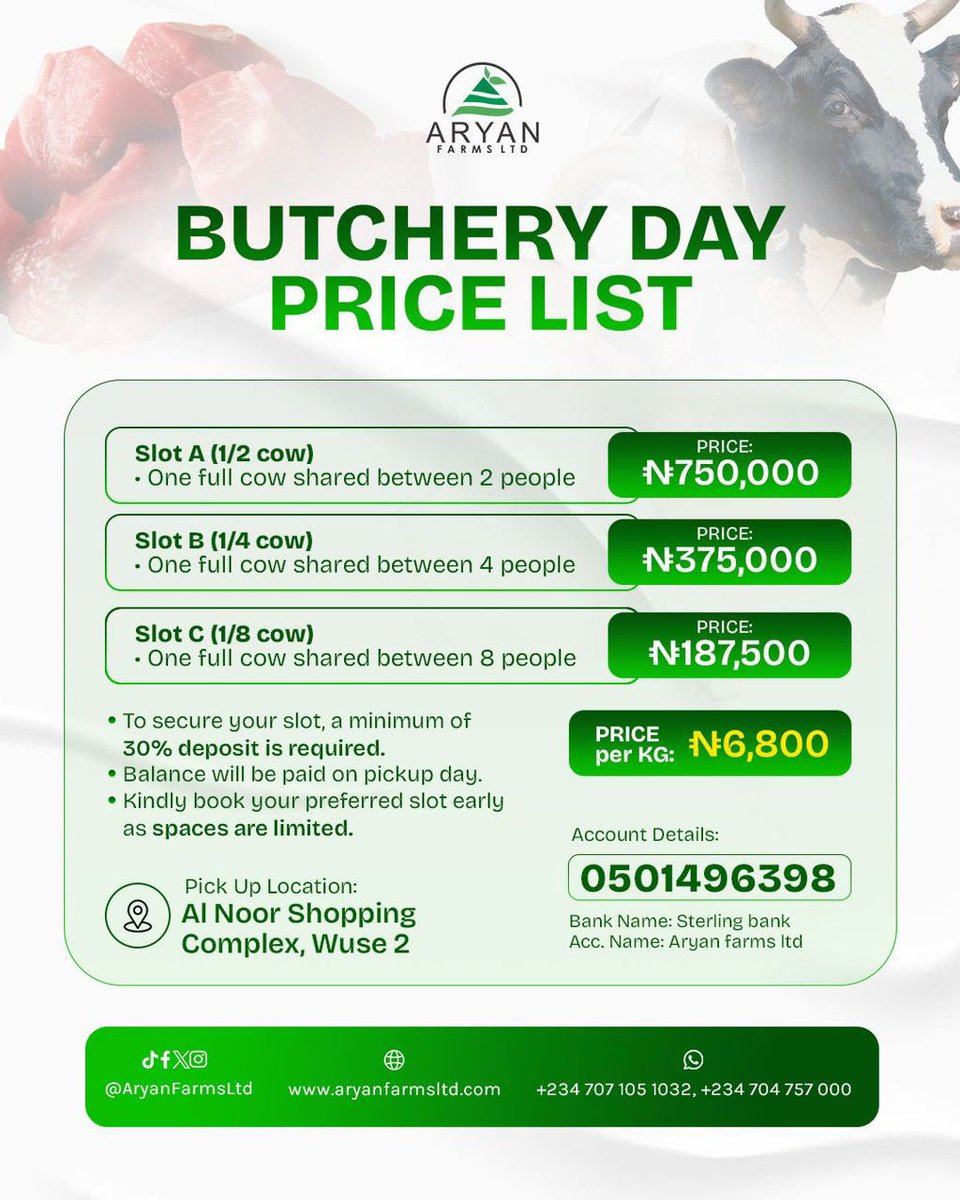 ARYAN
FARMS LTD

BUTCHERY DAY
PRICE LIST

Slot A (1/2 cow)
• One full cow shared between 2 people

PRICE:
₦750,000

Slot B (1/4 cow)
• One full cow shared between 4 people

PRICE:
₦375,000

Slot C (1/8 cow)
• One full cow shared between 8 people

PRICE:
₦187,500

• To secure your slot, a minimum of 30% deposit is required.
• Balance will be paid on pickup day.
• Kindly book your preferred slot early as spaces are limited.

PRICE per KG: ₦6,800

Account Details:
0501496398
Bank Name: Sterling bank
Acc. Name: Aryan farms ltd

Pick Up Location:
Al Noor Shopping Complex, Wuse 2

@AryanFarmsLtd
www.aryanfarmsltd.com
+234 707 105 1032, +234 704 757 000